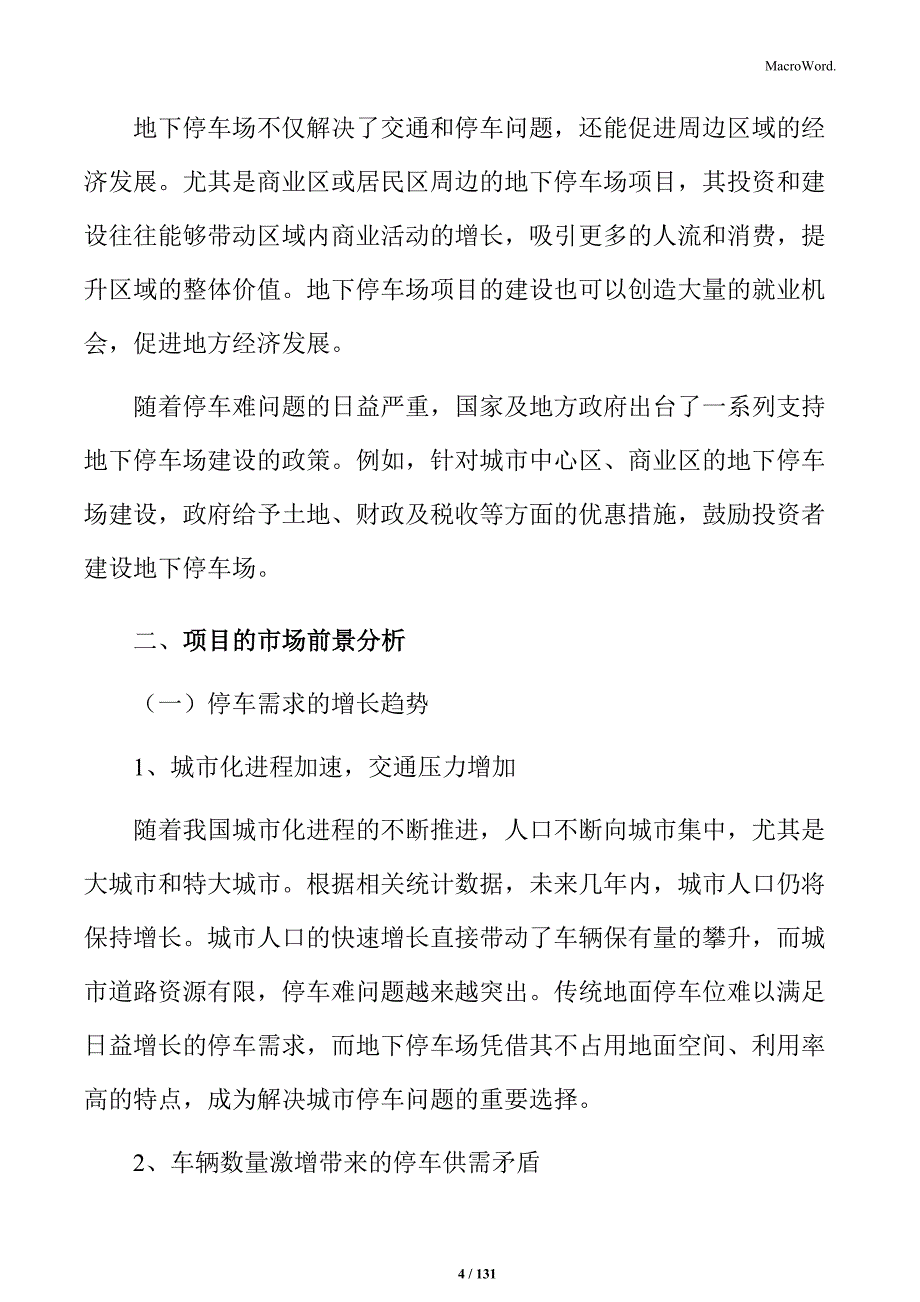 MacroWord.

地下停车场不仅解决了交通和停车问题，还能促进周边区域的经济发展。尤其是商业区或居民区周边的地下停车场项目，其投资和建设往往能够带动区域内商业活动的增长，吸引更多的人流和消费，提升区域的整体价值。地下停车场项目的建设也可以创造大量的就业机会，促进地方经济发展。

随着停车难问题的日益严重，国家及地方政府出台了一系列支持地下停车场建设的政策。例如，针对城市中心区、商业区的地下停车场建设，政府给予土地、财政及税收等方面的优惠措施，鼓励投资者建设地下停车场。

二、项目的市场前景分析

（一）停车需求的增长趋势

1、城市化进程加速，交通压力增加

随着我国城市化进程的不断推进，人口不断向城市集中，尤其是大城市和特大城市。根据相关统计数据，未来几年内，城市人口仍将保持增长。城市人口的快速增长直接带动了车辆保有量的攀升，而城市道路资源有限，停车难问题越来越突出。传统地面停车位难以满足日益增长的停车需求，而地下停车场凭借其不占用地面空间、利用率高的特点，成为解决城市停车问题的重要选择。

2、车辆数量激增带来的停车供需矛盾

4 / 131